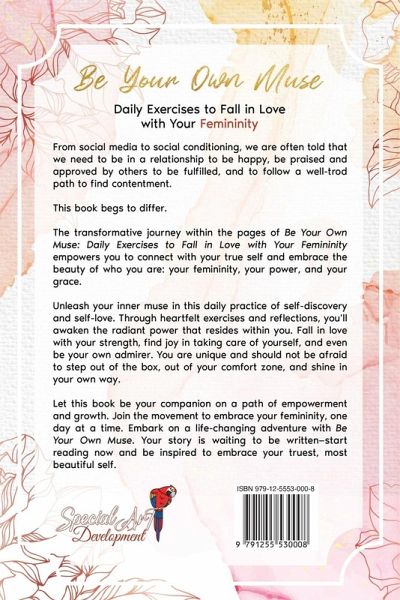 Be Your Own Muse

Daily Exercises to Fall in Love with Your Femininity

From social media to social conditioning, we are often told that we need to be in a relationship to be happy, be praised and approved by others to be fulfilled, and to follow a well-trod path to find contentment.

This book begs to differ.

The transformative journey within the pages of Be Your Own Muse: Daily Exercises to Fall in Love with Your Femininity empowers you to connect with your true self and embrace the beauty of who you are: your femininity, your power, and your grace.

Unleash your inner muse in this daily practice of self-discovery and self-love. Through heartfelt exercises and reflections, you'll awaken the radiant power that resides within you. Fall in love with your strength, find joy in taking care of yourself, and even be your own admirer. You are unique and should not be afraid to step out of the box, out of your comfort zone, and shine in your own way.

Let this book be your companion on a path of empowerment and growth. Join the movement to embrace your femininity, one day at a time. Embark on a life-changing adventure with Be Your Own Muse. Your story is waiting to be written—start reading now and be inspired to embrace your truest, most beautiful self.

Special Art Development

ISBN 979-12-5553-000-8

9 791255 530008